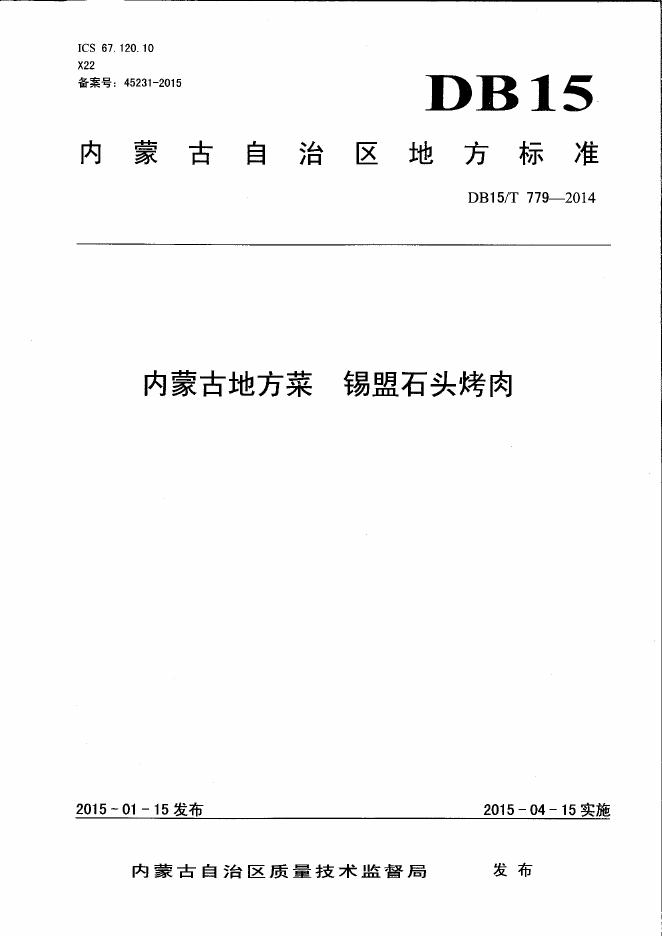 ICS 67.120.10
X22
备案号：45231-2015

DB15

内蒙古自治区地方标准

DB15/T 779—2014

内蒙古地方菜　锡盟石头烤肉

2015－01－15发布

2015－04－15实施

内蒙古自治区质量技术监督局　发布